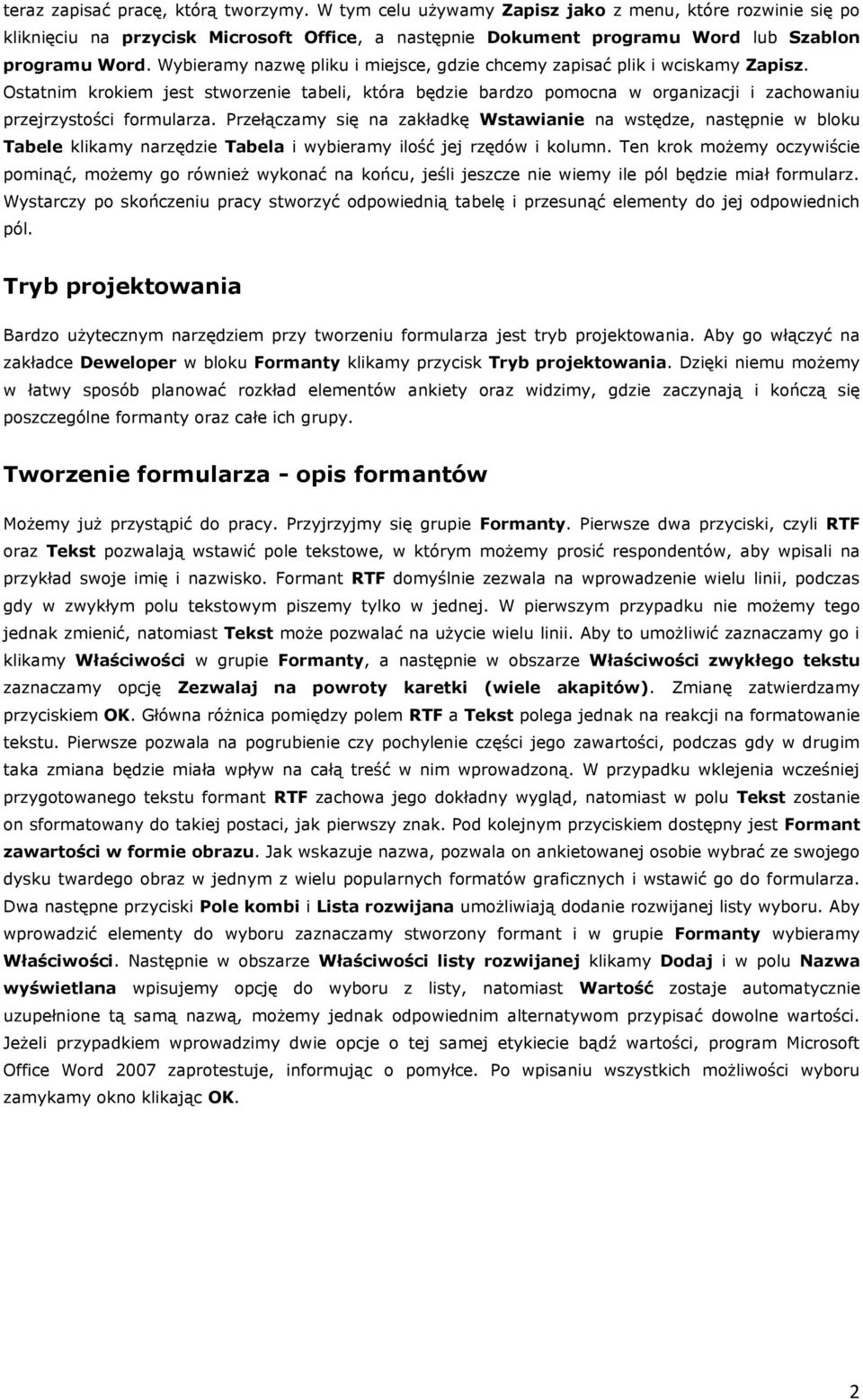 teraz zapisać pracę, którą tworzymy. W tym celu używamy Zapisz jako z menu, które rozwinie się po kliknięciu na przycisk Microsoft Office, a następnie Dokument programu Word lub Szablon programu Word. Wybieramy nazwę pliku i miejsce, gdzie chcemy zapisać plik i wciskamy Zapisz. Ostatnim krokiem jest stworzenie tabeli, która będzie bardzo pomocna w organizacji i zachowaniu przejrzystości formularza. Przełączamy się na zakładkę Wstawianie na wstędze, następnie w bloku Tabele klikamy narzędzie Tabela i wybieramy ilość jej rzędów i kolumn. Ten krok możemy oczywiście pominąć, możemy go również wykonać na końcu, jeśli jeszcze nie wiemy ile pól będzie miał formularz. Wystarczy po skończeniu pracy stworzyć odpowiednią tabelę i przesunąć elementy do jej odpowiednich pól.

Tryb projektowania

Bardzo użytecznym narzędziem przy tworzeniu formularza jest tryb projektowania. Aby go włączyć na zakładce Deweloper w bloku Formanty klikamy przycisk Tryb projektowania. Dzięki niemu możemy w łatwy sposób planować rozkład elementów ankiety oraz widzimy, gdzie zaczynają i kończą się poszczególne formanty oraz całe ich grupy.

Tworzenie formularza - opis formantów

Możemy już przystąpić do pracy. Przyjrzyjmy się grupie Formanty. Pierwsze dwa przyciski, czyli RTF oraz Tekst pozwalają wstawić pole tekstowe, w którym możemy prosić respondentów, aby wpisali na przykład swoje imię i nazwisko. Formant RTF domyślnie zezwala na wprowadzenie wielu linii, podczas gdy w zwykłym polu tekstowym piszemy tylko w jednej. W pierwszym przypadku nie możemy tego jednak zmienić, natomiast Tekst może pozwalać na użycie wielu linii. Aby to umożliwić zaznaczamy go i klikamy Właściwości w grupie Formanty, a następnie w obszarze Właściwości zwykłego tekstu zaznaczamy opcję Zezwalaj na powroty karetki (wiele akapitów). Zmianę zatwierdzamy przyciskiem OK. Główna różnica pomiędzy polem RTF a Tekst polega jednak na reakcji na formatowanie tekstu. Pierwsze pozwala na pogrubienie czy pochylenie części jego zawartości, podczas gdy w drugim taka zmiana będzie miała wpływ na całą treść w nim wprowadzoną. W przypadku wklejenia wcześniej przygotowanego tekstu formant RTF zachowa jego dokładny wygląd, natomiast w polu Tekst zostanie on sformatowany do takiej postaci, jak pierwszy znak. Pod kolejnym przyciskiem dostępny jest Formant zawartości w formie obrazu. Jak wskazuje nazwa, pozwala on ankietowanej osobie wybrać ze swojego dysku twardego obraz w jednym z wielu popularnych formatów graficznych i wstawić go do formularza. Dwa następne przyciski Pole kombi i Lista rozwijana umożliwiają dodanie rozwijanej listy wyboru. Aby wprowadzić elementy do wyboru zaznaczamy stworzony formant i w grupie Formanty wybieramy Właściwości. Następnie w obszarze Właściwości listy rozwijanej klikamy Dodaj i w polu Nazwa wyświetlana wpisujemy opcję do wyboru z listy, natomiast Wartość zostaje automatycznie uzupełnione tą samą nazwą, możemy jednak odpowiednim alternatywnom przypisać dowolne wartości. Jeżeli przypadkiem wprowadzimy dwie opcje o tej samej etykiecie bądź wartości, program Microsoft Office Word 2007 zaprotestuje, informując o pomyłce. Po wpisaniu wszystkich możliwości wyboru zamykamy okno klikając OK.

2